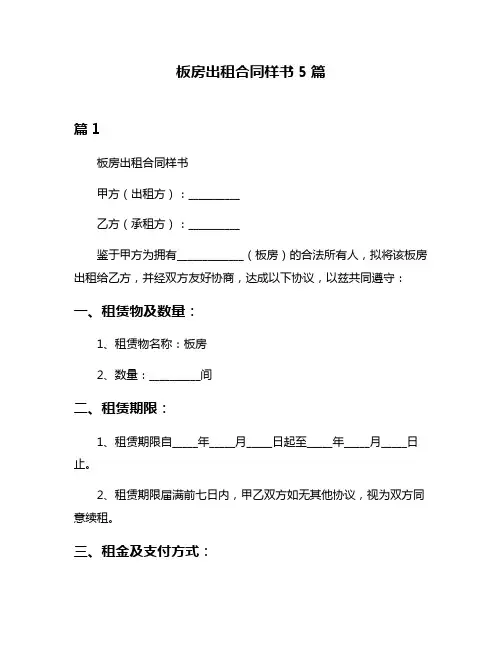 板房出租合同样书 5 篇

篇 1

板房出租合同样书

甲方（出租方）：__________

乙方（承租方）：__________

鉴于甲方为拥有____________（板房）的合法所有人，拟将该板房出租给乙方，并经双方友好协商，达成以下协议，以兹共同遵守：

一、租赁物及数量：

1、租赁物名称：板房

2、数量：__________间

二、租赁期限：

1、租赁期限自_____年_____月_____日起至_____年_____月_____日止。

2、租赁期限届满前七日内，甲乙双方如无其他协议，视为双方同意续租。

三、租金及支付方式：